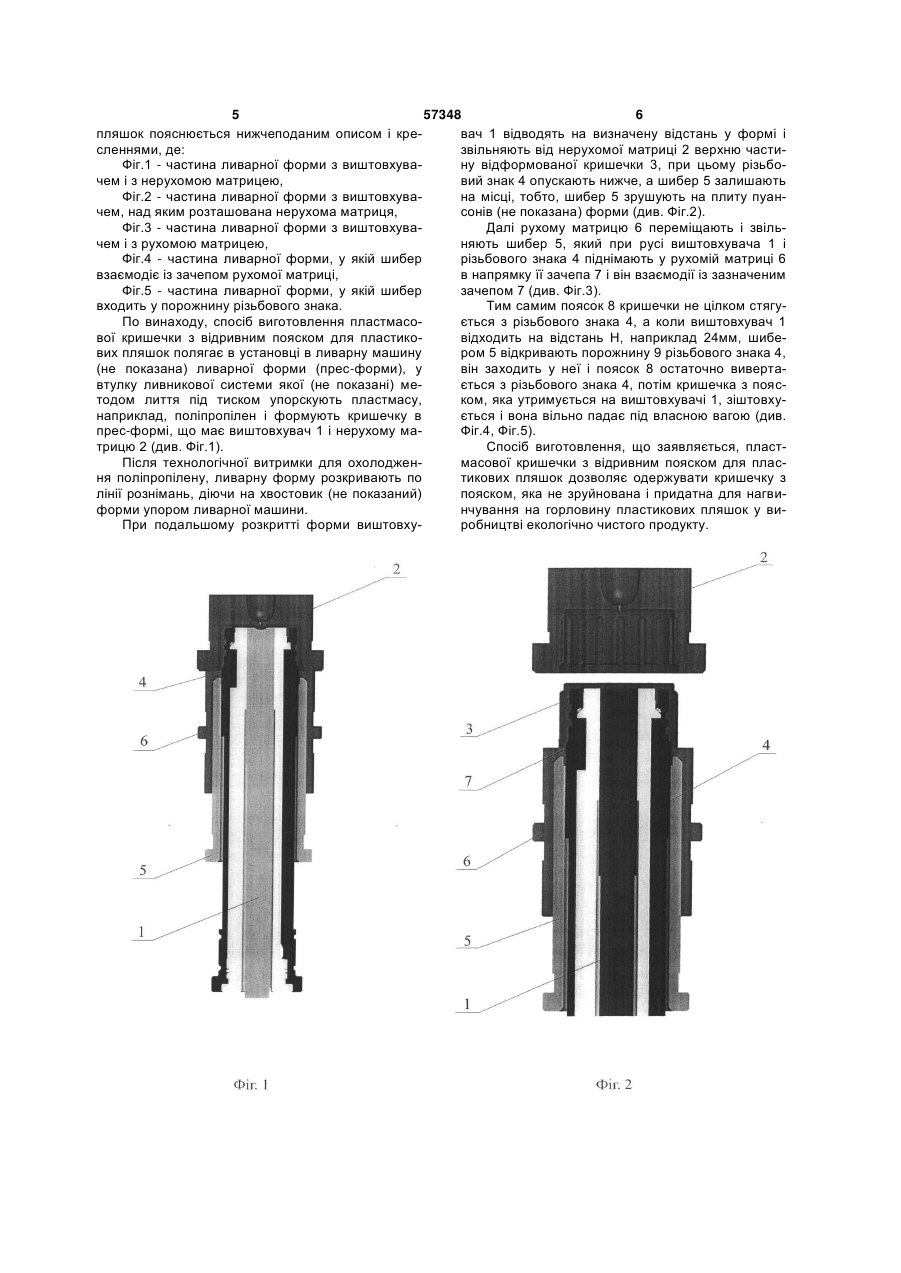 5 57348 6

пляшок пояснюється нижчеподаним описом і кресленнями, де:

Фіг.1 - частина ливарної форми з виштовхувачем і з нерухомою матрицею,

Фіг.2 - частина ливарної форми з виштовхувачем, над яким розташована нерухома матриця,

Фіг.3 - частина ливарної форми з виштовхувачем і з рухомою матрицею,

Фіг.4 - частина ливарної форми, у якій шибер взаємодіє із зачепом рухомої матриці,

Фіг.5 - частина ливарної форми, у якій шибер входить у порожнину різьбового знака.

По винаходу, спосіб виготовлення пластмасової кришечки з відривним пояском для пластикових пляшок полягає в установці в ливарну машину (не показана) ливарної форми (прес-форми), у втулку ливникової системи якої (не показані) методом лиття під тиском упорскують пластмасу, наприклад, поліпропілен і формують кришечку в прес-формі, що має виштовхувач 1 і нерухому матрицю 2 (див. Фіг.1).

Після технологічної витримки для охолодження поліпропілену, ливарну форму розкривають по лінії рознімань, діючи на хвостовик (не показаний) форми упором ливарної машини.

При подальшому розкритті форми виштовхувач 1 відводять на визначену відстань у формі і звільняють від нерухомої матриці 2 верхню частину відформованої кришечки 3, при цьому різьбовий знак 4 опускають нижче, а шибер 5 залишають на місці, тобто, шибер 5 зрушують на плиту пуансонів (не показана) форми (див. Фіг.2).

Далі рухому матрицю 6 переміщають і звільняють шибер 5, який при русі виштовхувача 1 і різьбового знака 4 піднімають у рухомій матриці 6 в напрямку її зачепа 7 і він взаємодії із зазначеним зачепом 7 (див. Фіг.3).

Тим самим поясок 8 кришечки не цілком стягується з різьбового знака 4, а коли виштовхувач 1 відходить на відстань Н, наприклад 24мм, шибером 5 відкривають порожнину 9 різьбового знака 4, він заходить у неї і поясок 8 остаточно вивертається з різьбового знака 4, потім кришечка з пояском, яка утримується на виштовхувачі 1, зіштовхується і вона вільно падає під власною вагою (див. Фіг.4, Фіг.5).

Спосіб виготовлення, що заявляється, пластмасової кришечки з відривним пояском для пластикових пляшок дозволяє одержувати кришечку з пояском, яка не зруйнована і придатна для нагвинчування на горловину пластикових пляшок у виробництві екологічно чистого продукту.

2
4
6
5
1
Фіг. 1

2
3
7
4
6
5
1
Фіг. 2